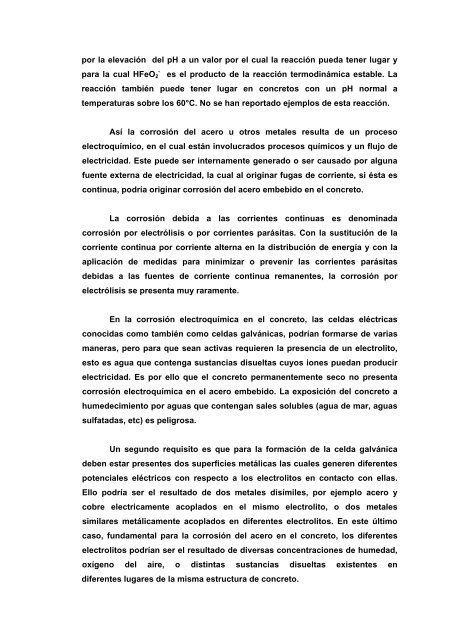 por la elevación del pH a un valor por el cual la reacción pueda tener lugar y para la cual $HFeO_2^-$ es el producto de la reacción termodinámica estable. La reacción también puede tener lugar en concretos con un pH normal a temperaturas sobre los 60°C. No se han reportado ejemplos de esta reacción.

Así la corrosión del acero u otros metales resulta de un proceso electroquímico, en el cual están involucrados procesos químicos y un flujo de electricidad. Este puede ser internamente generado o ser causado por alguna fuente externa de electricidad, la cual al originar fugas de corriente, si ésta es continua, podría originar corrosión del acero embebido en el concreto.

La corrosión debida a las corrientes continuas es denominada corrosión por electrólisis o por corrientes parásitas. Con la sustitución de la corriente continua por corriente alterna en la distribución de energía y con la aplicación de medidas para minimizar o prevenir las corrientes parásitas debidas a las fuentes de corriente continua remanentes, la corrosión por electrólisis se presenta muy raramente.

En la corrosión electroquímica en el concreto, las celdas eléctricas conocidas como también como celdas galvánicas, podrían formarse de varias maneras, pero para que sean activas requieren la presencia de un electrolito, esto es agua que contenga sustancias disueltas cuyos iones puedan producir electricidad. Es por ello que el concreto permanentemente seco no presenta corrosión electroquímica en el acero embebido. La exposición del concreto a humedecimiento por aguas que contengan sales solubles (agua de mar, aguas sulfatadas, etc) es peligrosa.

Un segundo requisito es que para la formación de la celda galvánica deben estar presentes dos superficies metálicas las cuales generen diferentes potenciales eléctricos con respecto a los electrolitos en contacto con ellas. Ello podría ser el resultado de dos metales disímiles, por ejemplo acero y cobre electricamente acoplados en el mismo electrolito, o dos metales similares metálicamente acoplados en diferentes electrolitos. En este último caso, fundamental para la corrosión del acero en el concreto, los diferentes electrolitos podrían ser el resultado de diversas concentraciones de humedad, oxígeno del aire, o distintas sustancias disueltas existentes en diferentes lugares de la misma estructura de concreto.